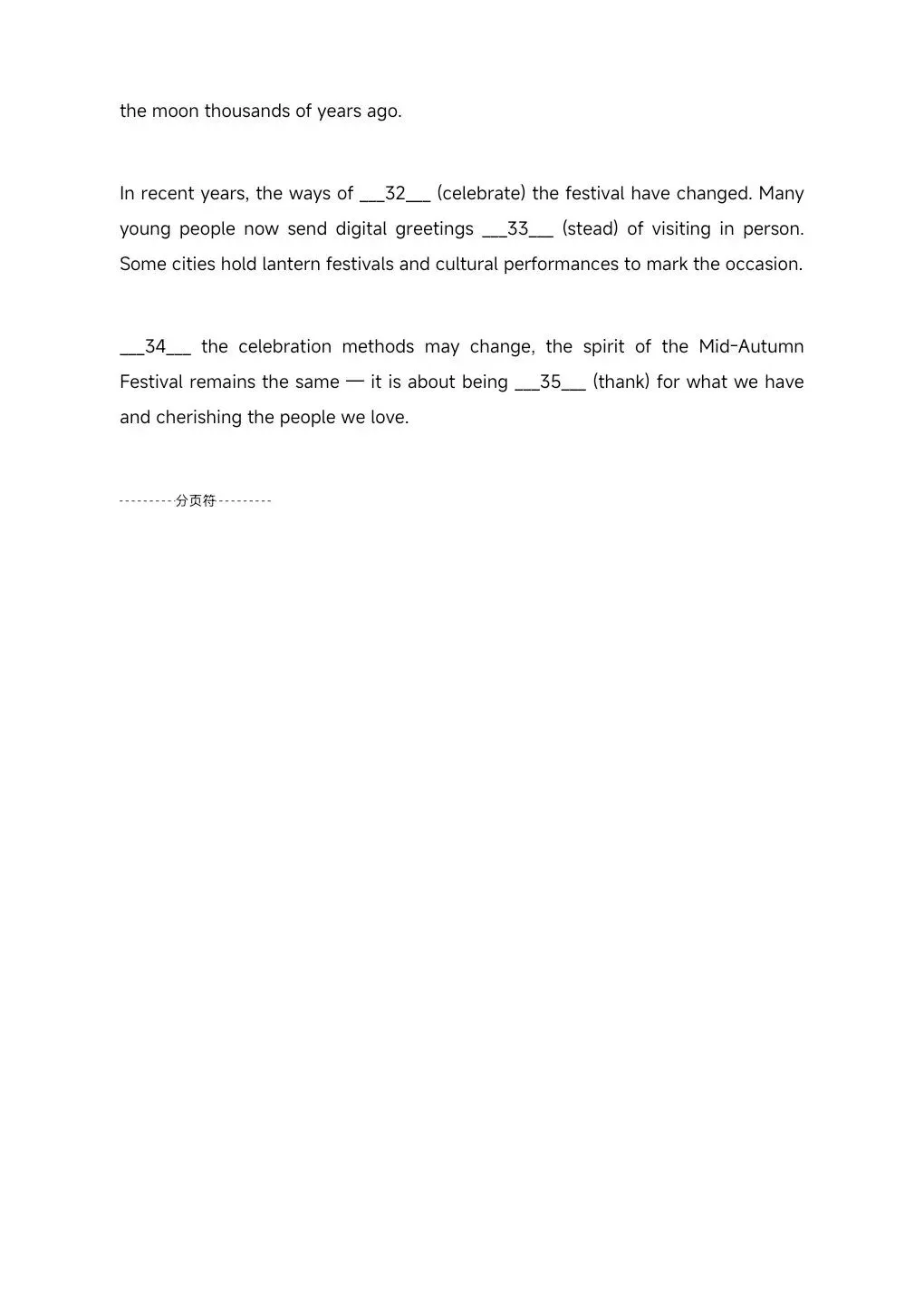 the moon thousands of years ago.

In recent years, the ways of ____32____ (celebrate) the festival have changed. Many young people now send digital greetings ____33____ (stead) of visiting in person. Some cities hold lantern festivals and cultural performances to mark the occasion.

____34____ the celebration methods may change, the spirit of the Mid-Autumn Festival remains the same — it is about being ____35____ (thank) for what we have and cherishing the people we love.

---------分页符---------